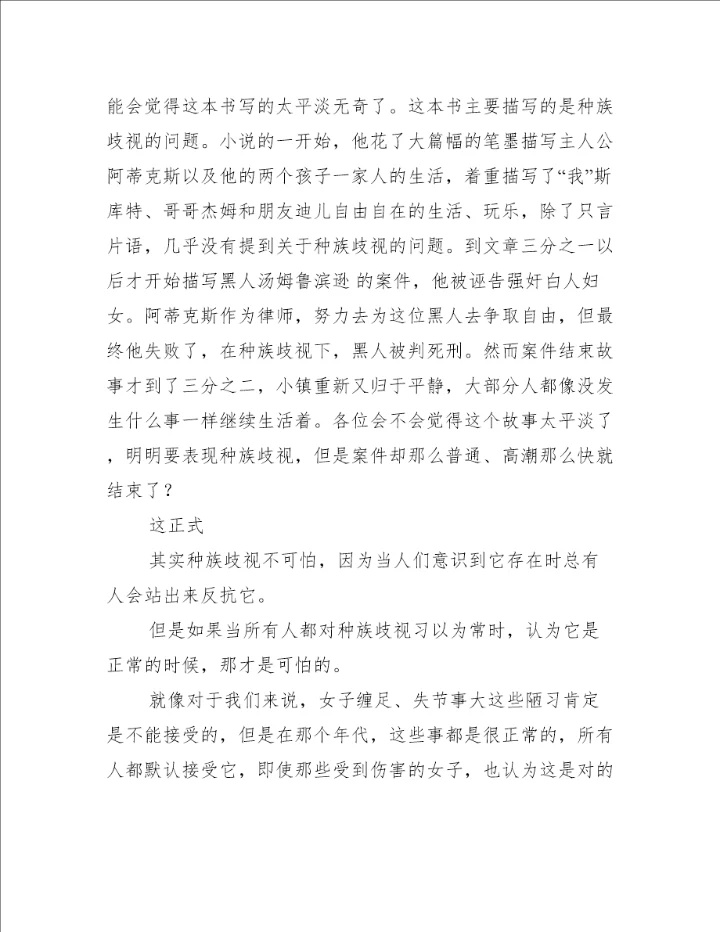 能会觉得这本书写的太平淡无奇了。这本书主要描写的是种族歧视的问题。小说的一开始，他花了大篇幅的笔墨描写主人公阿蒂克斯以及他的两个孩子一家人的生活，着重描写了“我”斯库特、哥哥杰姆和朋友迪儿自由自在的生活、玩乐，除了只言片语，几乎没有提到关于种族歧视的问题。到文章三分之一以后才开始描写黑人汤姆鲁滨逊 的案件，他被诬告强奸白人妇女。阿蒂克斯作为律师，努力去为这位黑人去争取自由，但最终他失败了，在种族歧视下，黑人被判死刑。然而案件结束故事才到了三分之二，小镇重新又归于平静，大部分人都像没发生什么事一样继续生活着。各位会不会觉得这个故事太平淡了，明明要表现种族歧视，但是案件却那么普通、高潮那么快就结束了？

这正式

其实种族歧视不可怕，因为当人们意识到它存在时总有人会站出来反抗它。

但是如果当所有人都对种族歧视习以为常时，认为它是正常的时候，那才是可怕的。

就像对于我们来说，女子缠足、失节事大这些陋习肯定是不能接受的，但是在那个年代，这些事都是很正常的，所有人都默认接受它，即使那些受到伤害的女子，也认为这是对的